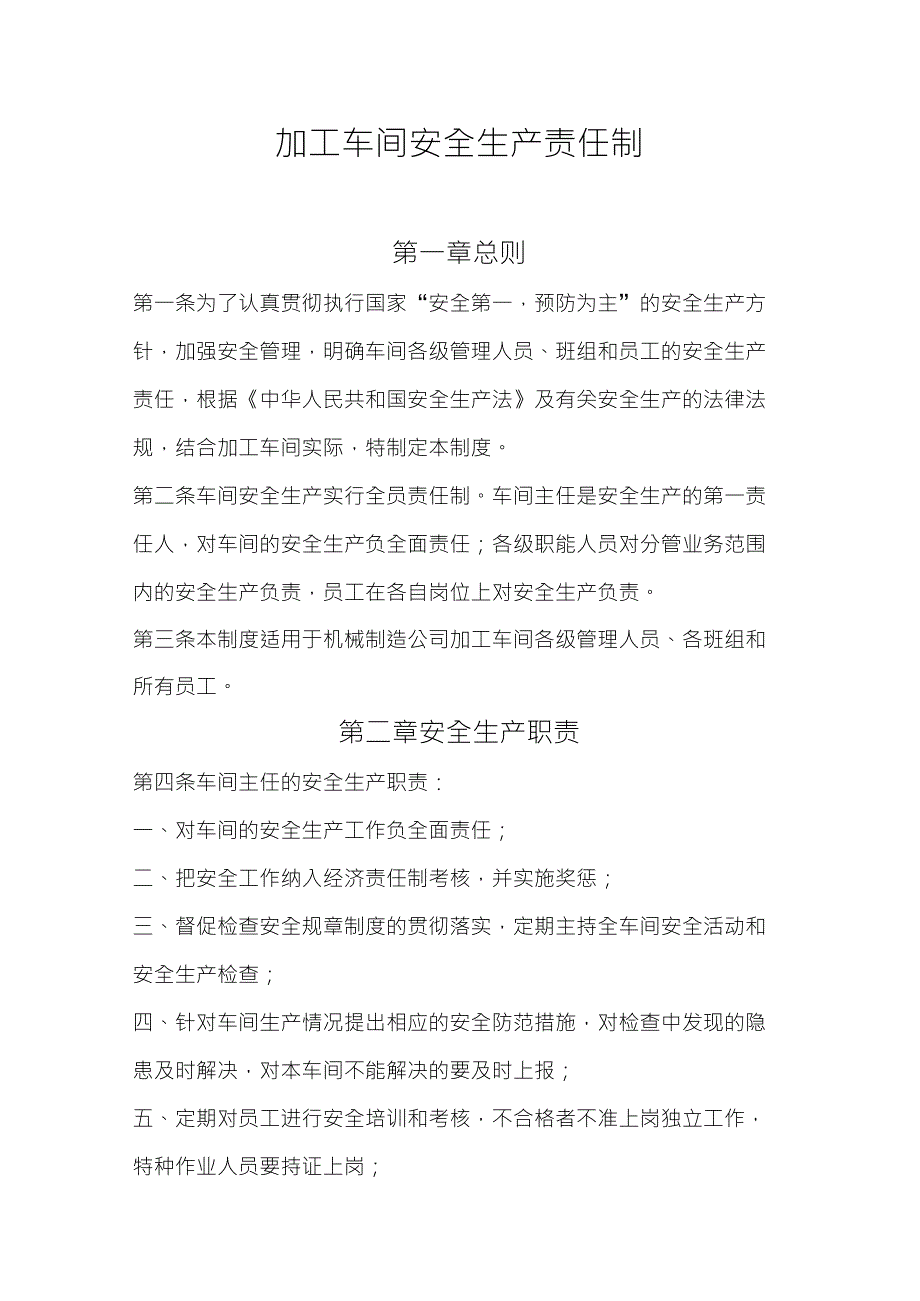 加工车间安全生产责任制

第一章总则

第一条为了认真贯彻执行国家“安全第一，预防为主”的安全生产方针，加强安全管理，明确车间各级管理人员、班组和员工的安全生产责任，根据《中华人民共和国安全生产法》及有关安全生产的法律法规，结合加工车间实际，特制定本制度。

第二条车间安全生产实行全员责任制。车间主任是安全生产的第一责任人，对车间的安全生产负全面责任；各级职能人员对分管业务范围内的安全生产负责，员工在各自岗位上对安全生产负责。

第三条本制度适用于机械制造公司加工车间各级管理人员、各班组和所有员工。

第二章安全生产职责

第四条车间主任的安全生产职责：

一、对车间的安全生产工作负全面责任；

二、把安全工作纳入经济责任制考核，并实施奖惩；

三、督促检查安全规章制度的贯彻落实，定期主持全车间安全活动和安全生产检查；

四、针对车间生产情况提出相应的安全防范措施，对检查中发现的隐患及时解决，对本车间不能解决的要及时上报；

五、定期对员工进行安全培训和考核，不合格者不准上岗独立工作，特种作业人员要持证上岗；